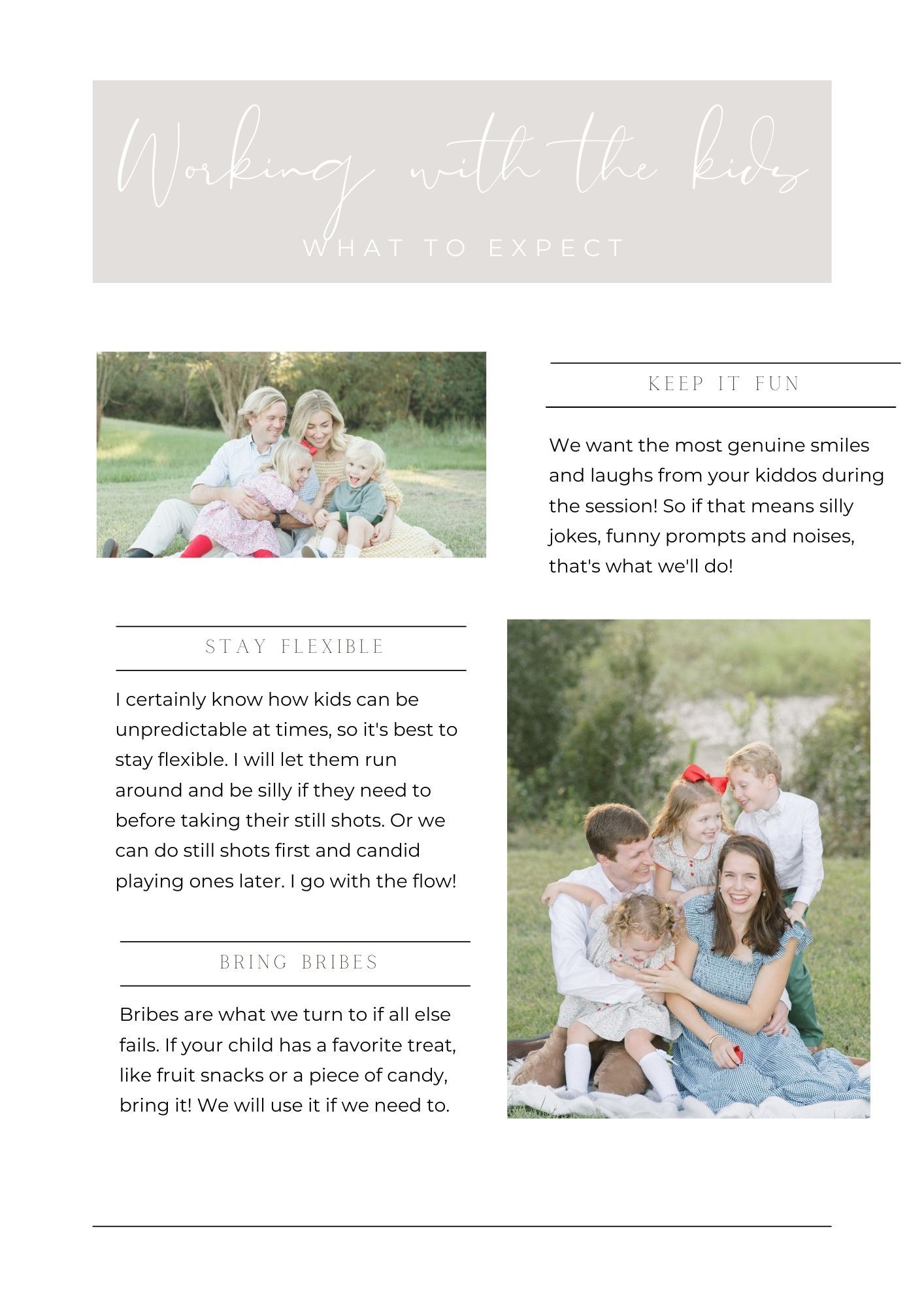 Working with the kids
WHAT TO EXPECT

KEEP IT FUN

We want the most genuine smiles and laughs from your kiddos during the session! So if that means silly jokes, funny prompts and noises, that's what we'll do!

STAY FLEXIBLE

I certainly know how kids can be unpredictable at times, so it's best to stay flexible. I will let them run around and be silly if they need to before taking their still shots. Or we can do still shots first and candid playing ones later. I go with the flow!

BRING BRIBES

Bribes are what we turn to if all else fails. If your child has a favorite treat, like fruit snacks or a piece of candy, bring it! We will use it if we need to.